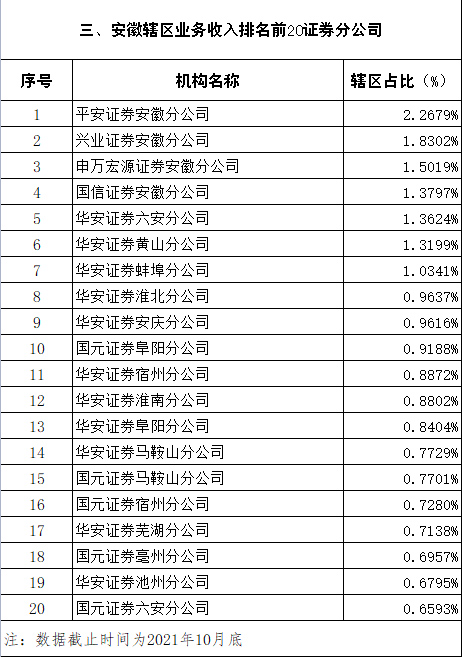 三、安徽辖区业务收入排名前20证券分公司

| 序号 | 机构名称 | 辖区占比（%） |
|---|---|---|
| 1 | 平安证券安徽分公司 | 2.2679% |
| 2 | 兴业证券安徽分公司 | 1.8302% |
| 3 | 申万宏源证券安徽分公司 | 1.5019% |
| 4 | 国信证券安徽分公司 | 1.3797% |
| 5 | 华安证券六安分公司 | 1.3624% |
| 6 | 华安证券黄山分公司 | 1.3199% |
| 7 | 华安证券蚌埠分公司 | 1.0341% |
| 8 | 华安证券淮北分公司 | 0.9637% |
| 9 | 华安证券安庆分公司 | 0.9616% |
| 10 | 国元证券阜阳分公司 | 0.9188% |
| 11 | 华安证券宿州分公司 | 0.8872% |
| 12 | 华安证券淮南分公司 | 0.8802% |
| 13 | 华安证券阜阳分公司 | 0.8404% |
| 14 | 华安证券马鞍山分公司 | 0.7729% |
| 15 | 国元证券马鞍山分公司 | 0.7701% |
| 16 | 国元证券宿州分公司 | 0.7280% |
| 17 | 华安证券芜湖分公司 | 0.7138% |
| 18 | 国元证券亳州分公司 | 0.6957% |
| 19 | 华安证券池州分公司 | 0.6795% |
| 20 | 国元证券六安分公司 | 0.6593% |

注：数据截止时间为2021年10月底